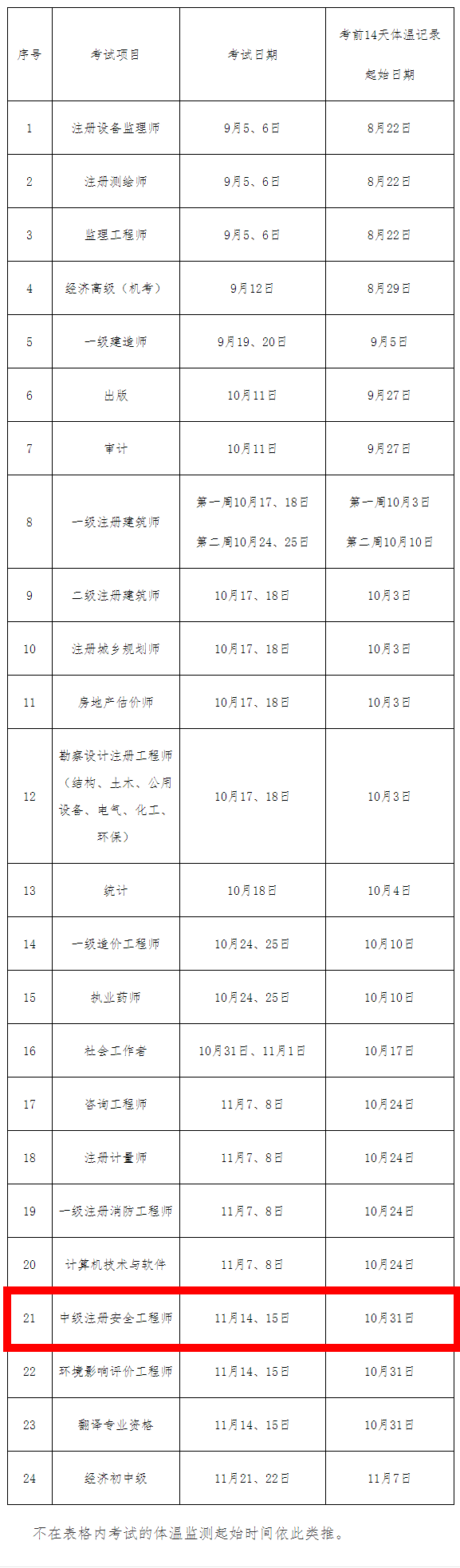 | 序号 | 考试项目 | 考试日期 | 考前14天体温记录起始日期 |
|---|---|---|---|
| 1 | 注册设备监理师 | 9月5、6日 | 8月22日 |
| 2 | 注册测绘师 | 9月5、6日 | 8月22日 |
| 3 | 监理工程师 | 9月5、6日 | 8月22日 |
| 4 | 经济高级（机考） | 9月12日 | 8月29日 |
| 5 | 一级建造师 | 9月19、20日 | 9月5日 |
| 6 | 出版 | 10月11日 | 9月27日 |
| 7 | 审计 | 10月11日 | 9月27日 |
| 8 | 一级注册建筑师 | 第一周10月17、18日 第二周10月24、25日 | 第一周10月3日 第二周10月10日 |
| 9 | 二级注册建筑师 | 10月17、18日 | 10月3日 |
| 10 | 注册城乡规划师 | 10月17、18日 | 10月3日 |
| 11 | 房地产估价师 | 10月17、18日 | 10月3日 |
| 12 | 勘察设计注册工程师（结构、土木、公用设备、电气、化工、环保） | 10月17、18日 | 10月3日 |
| 13 | 统计 | 10月18日 | 10月4日 |
| 14 | 一级造价工程师 | 10月24、25日 | 10月10日 |
| 15 | 执业药师 | 10月24、25日 | 10月10日 |
| 16 | 社会工作者 | 10月31日、11月1日 | 10月17日 |
| 17 | 咨询工程师 | 11月7、8日 | 10月24日 |
| 18 | 注册计量师 | 11月7、8日 | 10月24日 |
| 19 | 一级注册消防工程师 | 11月7、8日 | 10月24日 |
| 20 | 计算机技术与软件 | 11月7、8日 | 10月24日 |
| 21 | 中级注册安全工程师 | 11月14、15日 | 10月31日 |
| 22 | 环境影响评价工程师 | 11月14、15日 | 10月31日 |
| 23 | 翻译专业资格 | 11月14、15日 | 10月31日 |
| 24 | 经济初中级 | 11月21、22日 | 11月7日 |

不在表格内考试的体温监测起始时间依此类推。